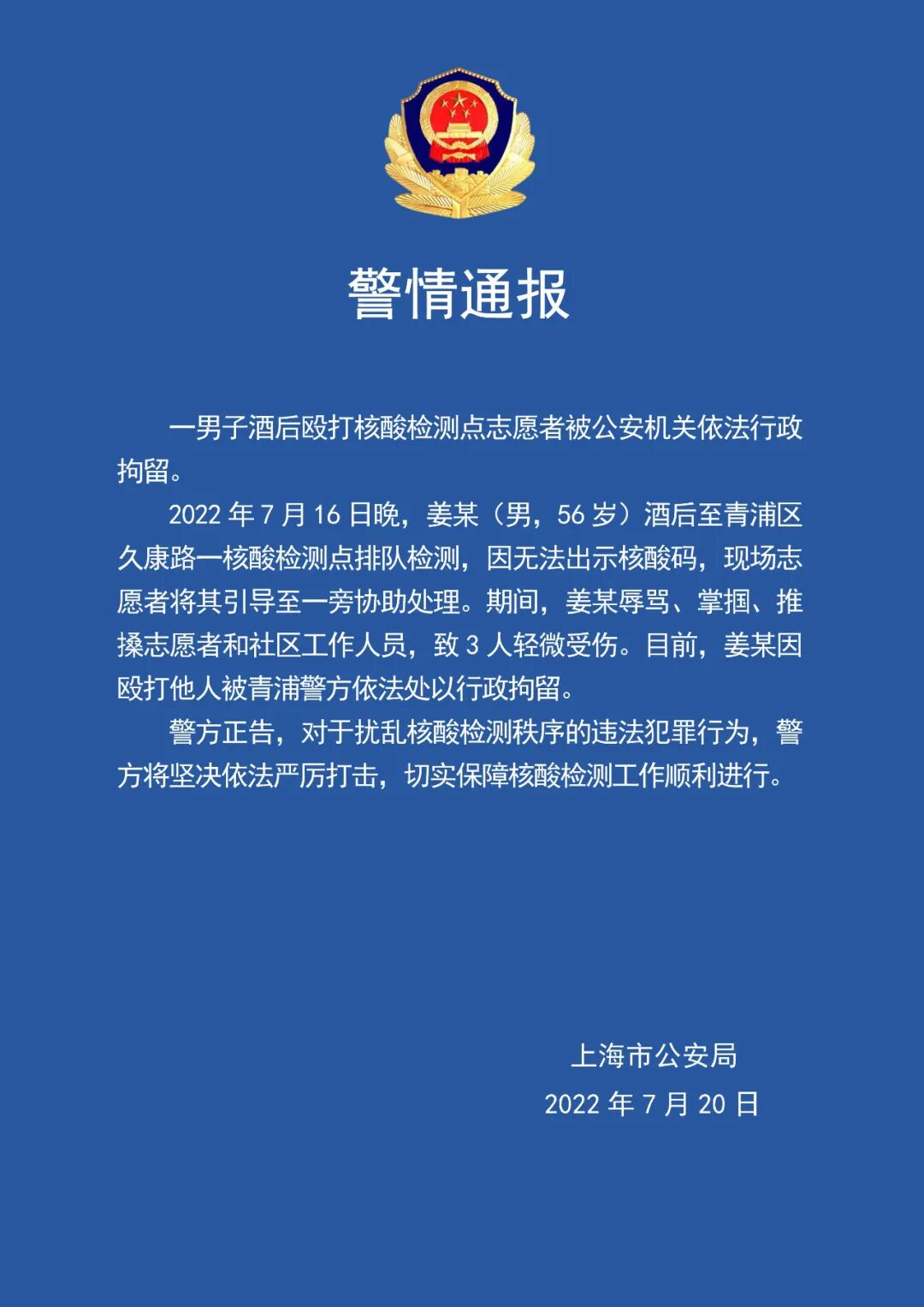 警情通报

一男子酒后殴打核酸检测点志愿者被公安机关依法行政拘留。

2022 年 7 月 16 日晚，姜某（男，56 岁）酒后至青浦区久康路一核酸检测点排队检测，因无法出示核酸码，现场志愿者将其引导至一旁协助处理。期间，姜某辱骂、掌掴、推搡志愿者和社区工作人员，致 3 人轻微受伤。目前，姜某因殴打他人被青浦警方依法处以行政拘留。

警方正告，对于扰乱核酸检测秩序的违法犯罪行为，警方将坚决依法严厉打击，切实保障核酸检测工作顺利进行。

上海市公安局
2022 年 7 月 20 日